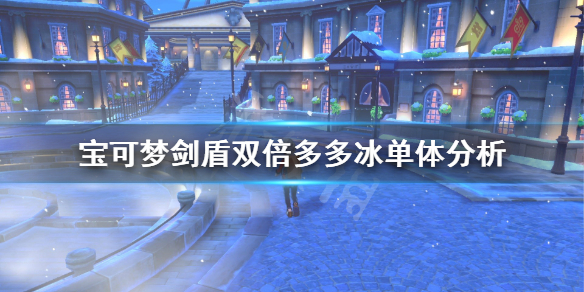 宝可梦剑盾双倍多多冰单体分析